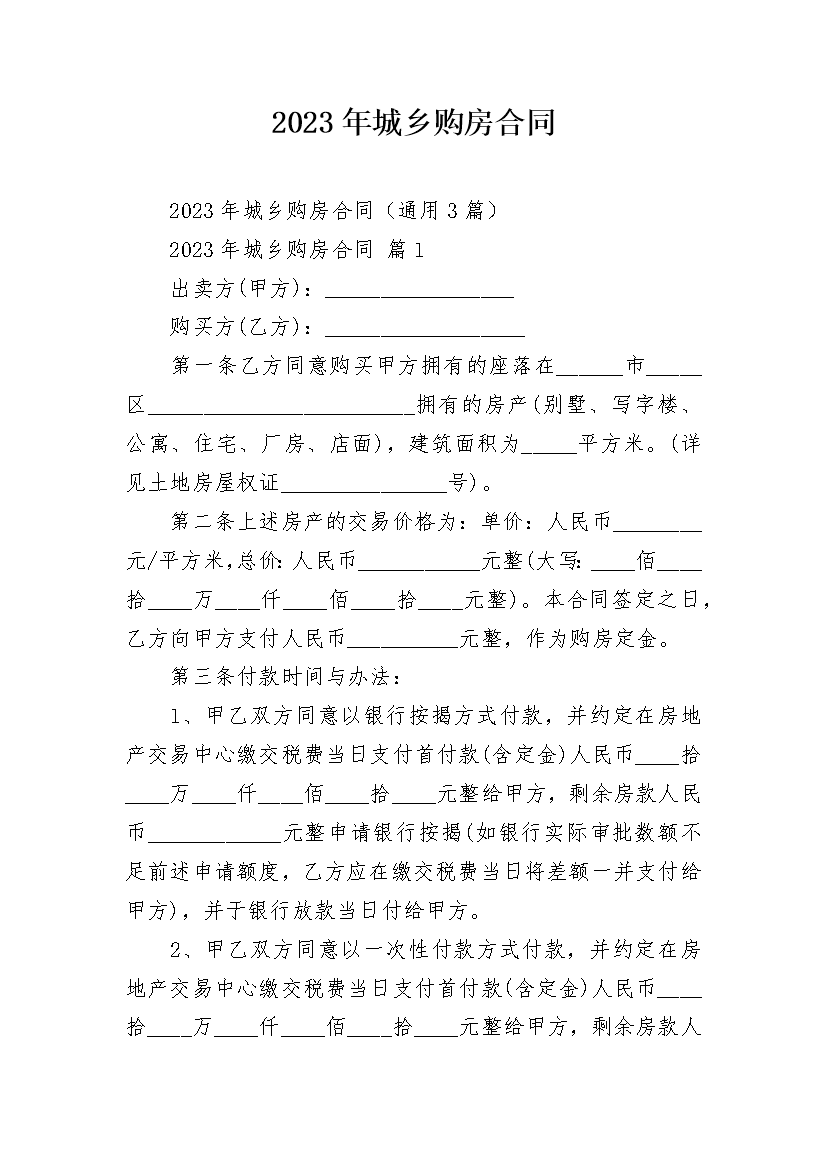 2023年城乡购房合同

2023年城乡购房合同（通用3篇）

2023年城乡购房合同 篇1

出卖方(甲方)：_________________

购买方(乙方)：__________________

第一条乙方同意购买甲方拥有的座落在______市_____区________________________拥有的房产(别墅、写字楼、公寓、住宅、厂房、店面)，建筑面积为_____平方米。(详见土地房屋权证_______________号)。

第二条上述房产的交易价格为：单价：人民币________元/平方米,总价:人民币___________元整(大写:____佰____拾____万____仟____佰____拾____元整)。本合同签定之日，乙方向甲方支付人民币__________元整，作为购房定金。

第三条付款时间与办法：

1、甲乙双方同意以银行按揭方式付款，并约定在房地产交易中心缴交税费当日支付首付款(含定金)人民币____拾____万____仟____佰____拾____元整给甲方，剩余房款人民币____________元整申请银行按揭(如银行实际审批数额不足前述申请额度，乙方应在缴交税费当日将差额一并支付给甲方)，并于银行放款当日付给甲方。

2、甲乙双方同意以一次性付款方式付款，并约定在房地产交易中心缴交税费当日支付首付款(含定金)人民币____拾____万____仟____佰____拾____元整给甲方，剩余房款人